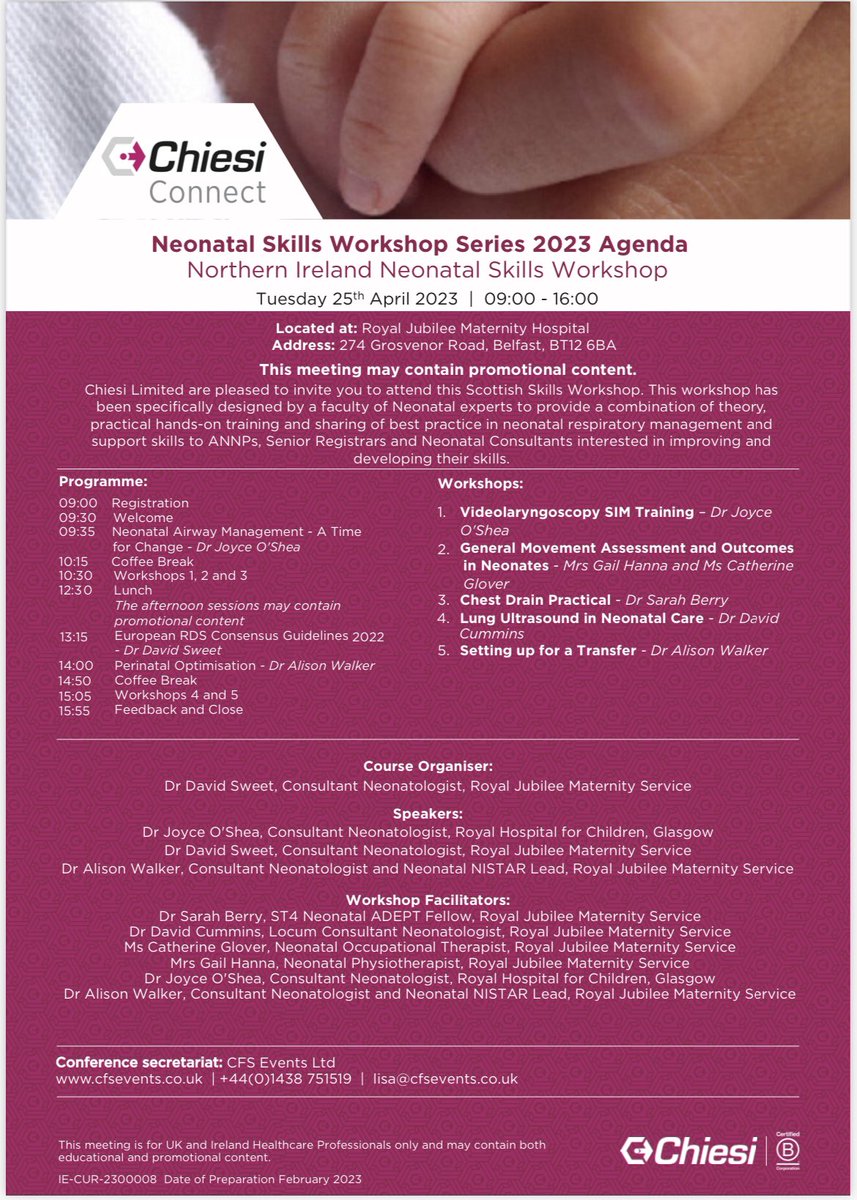 Chiesi Connect

Neonatal Skills Workshop Series 2023 Agenda
Northern Ireland Neonatal Skills Workshop
Tuesday 25th April 2023 | 09:00 - 16:00

Located at: Royal Jubilee Maternity Hospital
Address: 274 Grosvenor Road, Belfast, BT12 6BA

This meeting may contain promotional content.
Chiesi Limited are pleased to invite you to attend this Scottish Skills Workshop. This workshop has been specifically designed by a faculty of Neonatal experts to provide a combination of theory, practical hands-on training and sharing of best practice in neonatal respiratory management and support skills to ANNPs, Senior Registrars and Neonatal Consultants interested in improving and developing their skills.

Programme:
09:00 Registration
09:30 Welcome
09:35 Neonatal Airway Management - A Time for Change - Dr Joyce O'Shea
10:15 Coffee Break
10:30 Workshops 1, 2 and 3
12:30 Lunch
The afternoon sessions may contain promotional content
13:15 European RDS Consensus Guidelines 2022 - Dr David Sweet
14:00 Perinatal Optimisation - Dr Alison Walker
14:50 Coffee Break
15:05 Workshops 4 and 5
15:55 Feedback and Close

Workshops:
1. Videolaryngoscopy SIM Training – Dr Joyce O'Shea
2. General Movement Assessment and Outcomes in Neonates - Mrs Gail Hanna and Ms Catherine Glover
3. Chest Drain Practical - Dr Sarah Berry
4. Lung Ultrasound in Neonatal Care - Dr David Cummins
5. Setting up for a Transfer - Dr Alison Walker

Course Organiser:
Dr David Sweet, Consultant Neonatologist, Royal Jubilee Maternity Service

Speakers:
Dr Joyce O'Shea, Consultant Neonatologist, Royal Hospital for Children, Glasgow
Dr David Sweet, Consultant Neonatologist, Royal Jubilee Maternity Service
Dr Alison Walker, Consultant Neonatologist and Neonatal NISTAR Lead, Royal Jubilee Maternity Service

Workshop Facilitators:
Dr Sarah Berry, ST4 Neonatal ADEPT Fellow, Royal Jubilee Maternity Service
Dr David Cummins, Locum Consultant Neonatologist, Royal Jubilee Maternity Service
Ms Catherine Glover, Neonatal Occupational Therapist, Royal Jubilee Maternity Service
Mrs Gail Hanna, Neonatal Physiotherapist, Royal Jubilee Maternity Service
Dr Joyce O'Shea, Consultant Neonatologist, Royal Hospital for Children, Glasgow
Dr Alison Walker, Consultant Neonatologist and Neonatal NISTAR Lead, Royal Jubilee Maternity Service

Conference secretariat: CFS Events Ltd
www.cfsevents.co.uk | +44(0)1438 751519 | lisa@cfsevents.co.uk

This meeting is for UK and Ireland Healthcare Professionals only and may contain both educational and promotional content.
IE-CUR-2300008 Date of Preparation February 2023

Chiesi Certified B Corporation